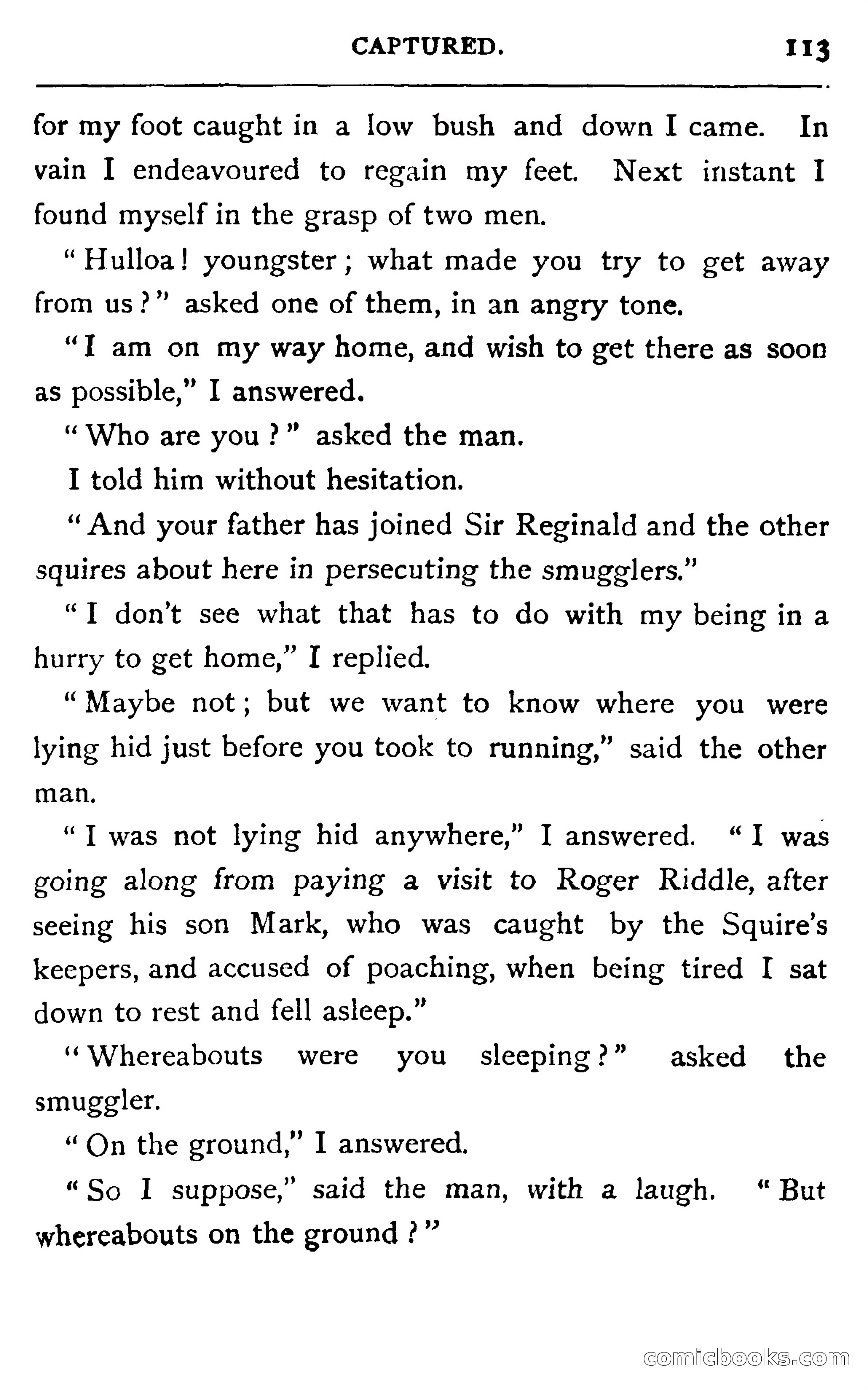 CAPTURED. 113

for my foot caught in a low bush and down I came. In vain I endeavoured to regain my feet. Next instant I found myself in the grasp of two men.

"Hulloa! youngster; what made you try to get away from us?" asked one of them, in an angry tone.

"I am on my way home, and wish to get there as soon as possible," I answered.

"Who are you?" asked the man.

I told him without hesitation.

"And your father has joined Sir Reginald and the other squires about here in persecuting the smugglers."

"I don't see what that has to do with my being in a hurry to get home," I replied.

"Maybe not; but we want to know where you were lying hid just before you took to running," said the other man.

"I was not lying hid anywhere," I answered. "I was going along from paying a visit to Roger Riddle, after seeing his son Mark, who was caught by the Squire's keepers, and accused of poaching, when being tired I sat down to rest and fell asleep."

"Whereabouts were you sleeping?" asked the smuggler.

"On the ground," I answered.

"So I suppose," said the man, with a laugh. "But whereabouts on the ground?"

comicbooks.com